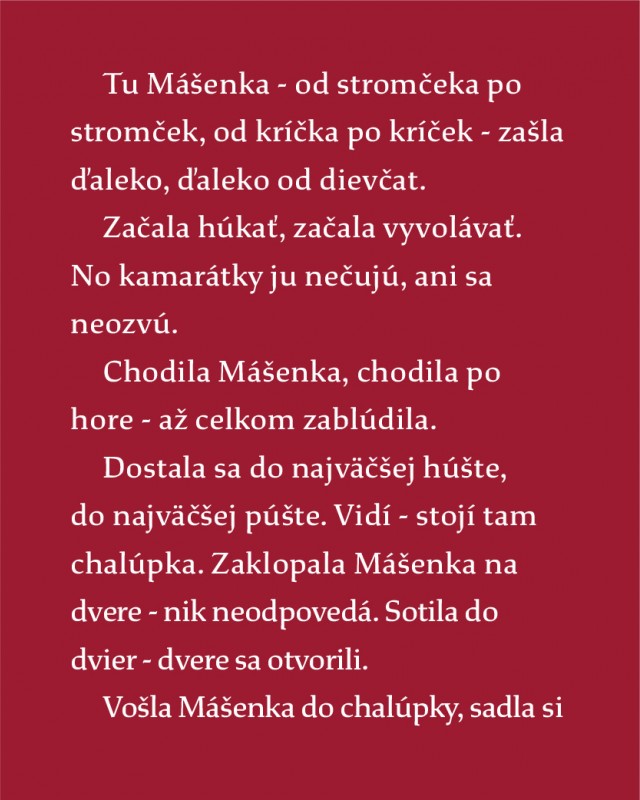 Tu Mášenka - od stromčeka po stromček, od kríčka po kríček - zašla ďaleko, ďaleko od dievčat.

Začala húkať, začala vyvolávať. No kamarátky ju nečujú, ani sa neozvú.

Chodila Mášenka, chodila po hore - až celkom zablúdila.

Dostala sa do najväčšej húšte, do najväčšej púšte. Vidí - stojí tam chalúpka. Zaklopala Mášenka na dvere - nik neodpovedá. Sotila do dvier - dvere sa otvorili.

Vošla Mášenka do chalúpky, sadla si